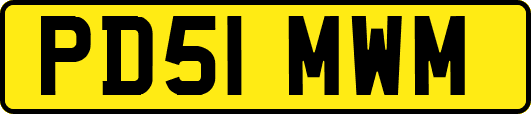 PD51 MWM